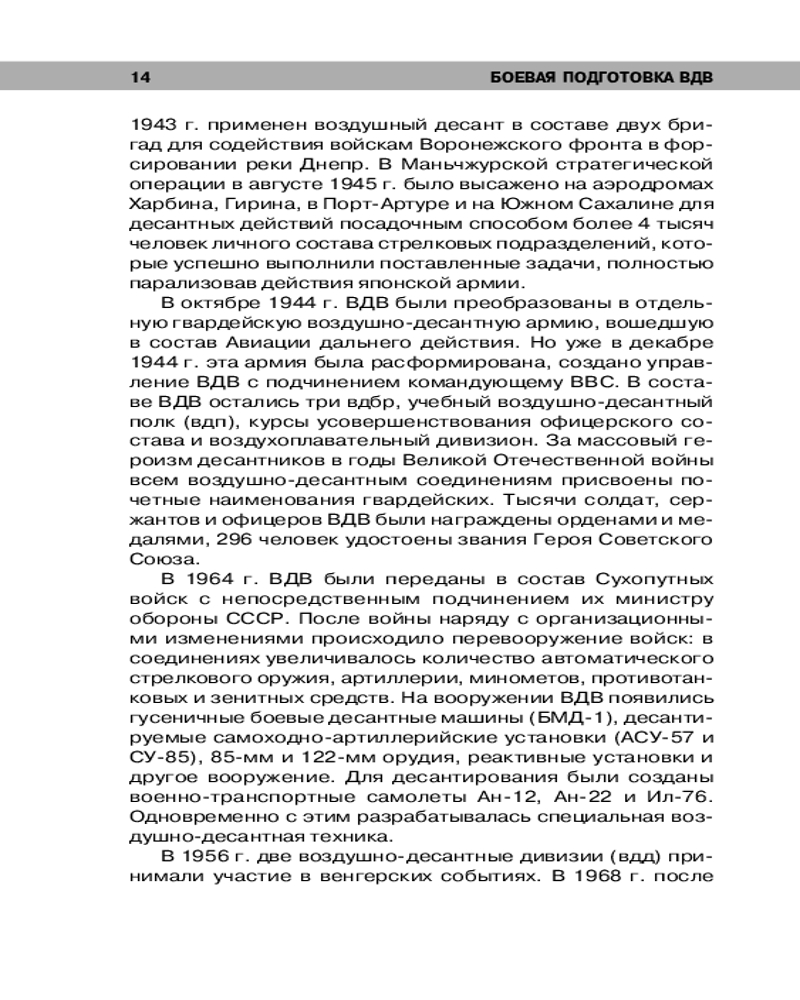 14 БОЕВАЯ ПОДГОТОВКА ВДВ

1943 г. применен воздушный десант в составе двух бригад для содействия войскам Воронежского фронта в форсировании реки Днепр. В Маньчжурской стратегической операции в августе 1945 г. было высажено на аэродромах Харбина, Гирина, в Порт-Артуре и на Южном Сахалине для десантных действий посадочным способом более 4 тысяч человек личного состава стрелковых подразделений, которые успешно выполнили поставленные задачи, полностью парализовав действия японской армии.

В октябре 1944 г. ВДВ были преобразованы в отдельную гвардейскую воздушно-десантную армию, вошедшую в состав Авиации дальнего действия. Но уже в декабре 1944 г. эта армия была расформирована, создано управление ВДВ с подчинением командующему ВВС. В составе ВДВ остались три вдбр, учебный воздушно-десантный полк (вдп), курсы усовершенствования офицерского состава и воздухоплавательный дивизион. За массовый героизм десантников в годы Великой Отечественной войны всем воздушно-десантным соединениям присвоены почетные наименования гвардейских. Тысячи солдат, сержантов и офицеров ВДВ были награждены орденами и медалями, 296 человек удостоены звания Героя Советского Союза.

В 1964 г. ВДВ были переданы в состав Сухопутных войск с непосредственным подчинением их министру обороны СССР. После войны наряду с организационными изменениями происходило перевооружение войск: в соединениях увеличивалось количество автоматического стрелкового оружия, артиллерии, минометов, противотанковых и зенитных средств. На вооружении ВДВ появились гусеничные боевые десантные машины (БМД-1), десантируемые самоходно-артиллерийские установки (АСУ-57 и СУ-85), 85-мм и 122-мм орудия, реактивные установки и другое вооружение. Для десантирования были созданы военно-транспортные самолеты Ан-12, Ан-22 и Ил-76. Одновременно с этим разрабатывалась специальная воздушно-десантная техника.

В 1956 г. две воздушно-десантные дивизии (вдд) принимали участие в венгерских событиях. В 1968 г. после